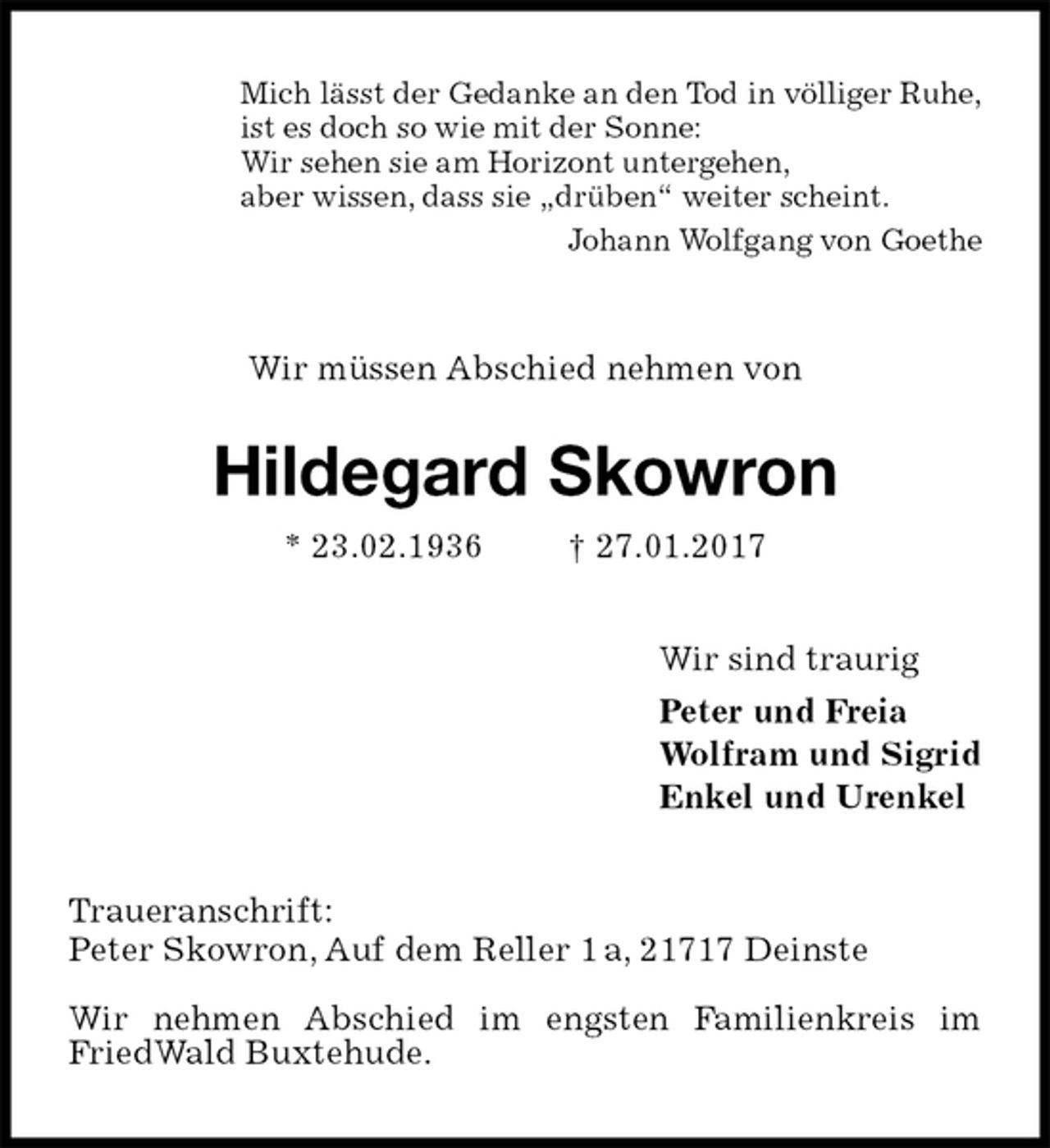 Mich lässt der Gedanke an den Tod in völliger Ruhe,
ist es doch so wie mit der Sonne:
Wir sehen sie am Horizont untergehen,
aber wissen, dass sie „drüben“ weiter scheint.
Johann Wolfgang von Goethe

Wir müssen Abschied nehmen von

Hildegard Skowron

* 23.02.1936 † 27.01.2017

Wir sind traurig
Peter und Freia
Wolfram und Sigrid
Enkel und Urenkel

Traueranschrift:
Peter Skowron, Auf dem Reller 1 a, 21717 Deinste

Wir nehmen Abschied im engsten Familienkreis im FriedWald Buxtehude.